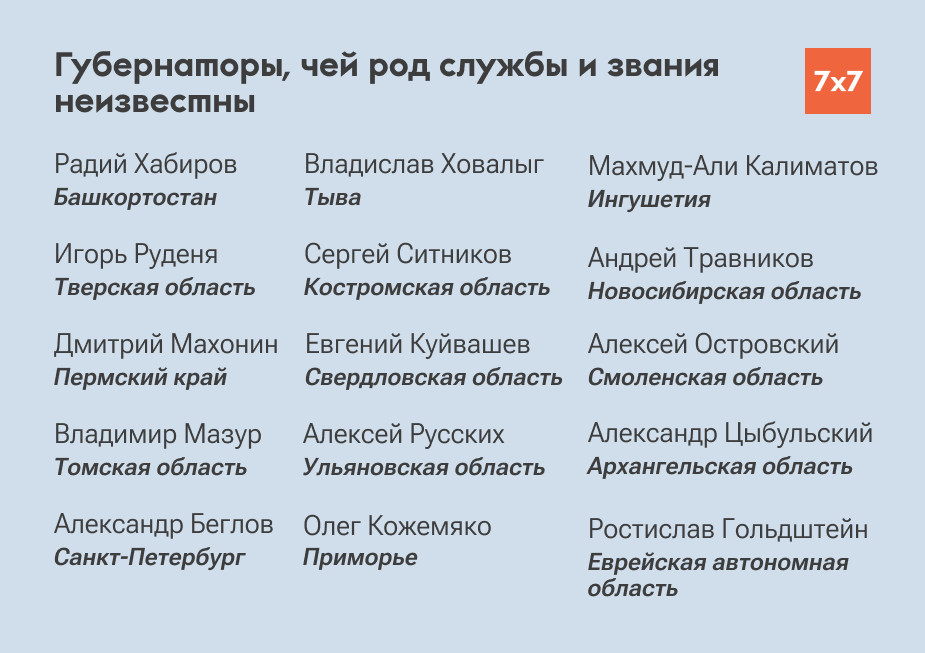 Губернаторы, чей род службы и звания неизвестны

7x7

Радий Хабиров
Башкортостан

Игорь Руденя
Тверская область

Дмитрий Махонин
Пермский край

Владимир Мазур
Томская область

Александр Беглов
Санкт-Петербург

Владислав Ховалыг
Тыва

Сергей Ситников
Костромская область

Евгений Куйвашев
Свердловская область

Алексей Русских
Ульяновская область

Олег Кожемяко
Приморье

Махмуд-Али Калиматов
Ингушетия

Андрей Травников
Новосибирская область

Алексей Островский
Смоленская область

Александр Цыбульский
Архангельская область

Ростислав Гольдштейн
Еврейская автономная область